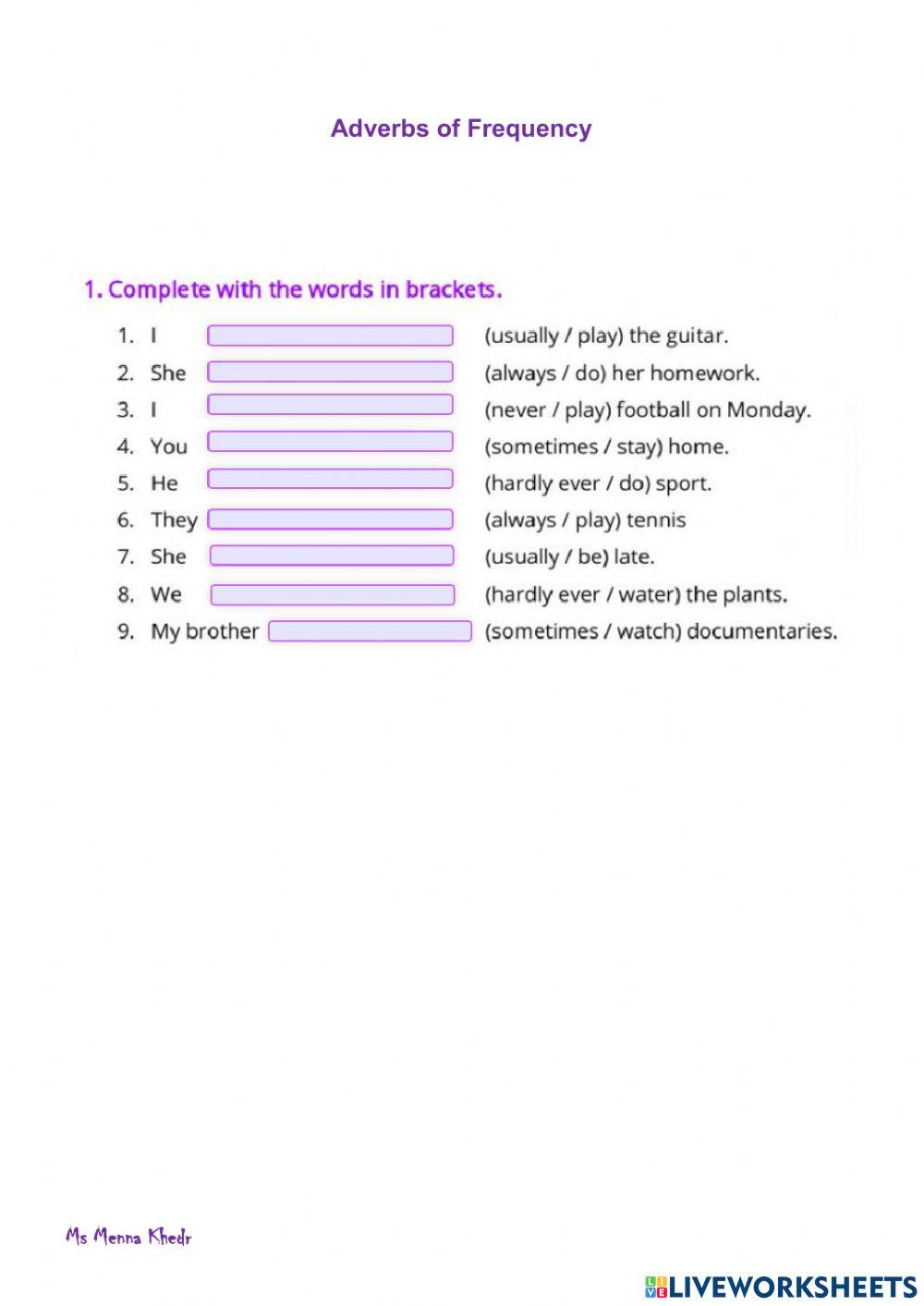 Adverbs of Frequency

1. Complete with the words in brackets.

1. I (usually / play) the guitar.
2. She (always / do) her homework.
3. I (never / play) football on Monday.
4. You (sometimes / stay) home.
5. He (hardly ever / do) sport.
6. They (always / play) tennis
7. She (usually / be) late.
8. We (hardly ever / water) the plants.
9. My brother (sometimes / watch) documentaries.

Ms Menna Khedr

LIVEWORKSHEETS